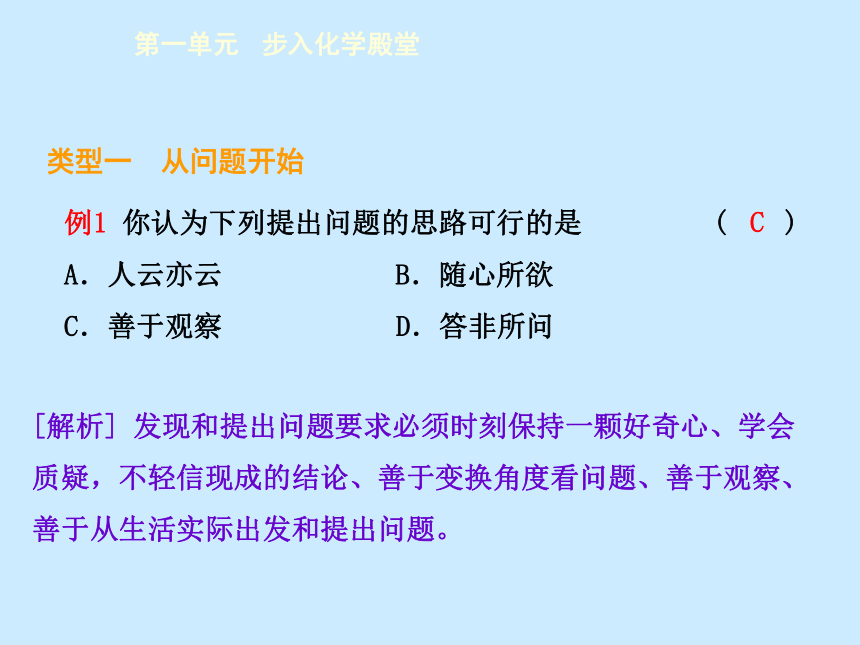 第一单元　步入化学殿堂

类型一　从问题开始

例1 你认为下列提出问题的思路可行的是　　　　（ C ）

A．人云亦云　　　　　　B．随心所欲

C．善于观察　　　　　　D．答非所问

[解析] 发现和提出问题要求必须时刻保持一颗好奇心、学会质疑，不轻信现成的结论、善于变换角度看问题、善于观察、善于从生活实际出发和提出问题。